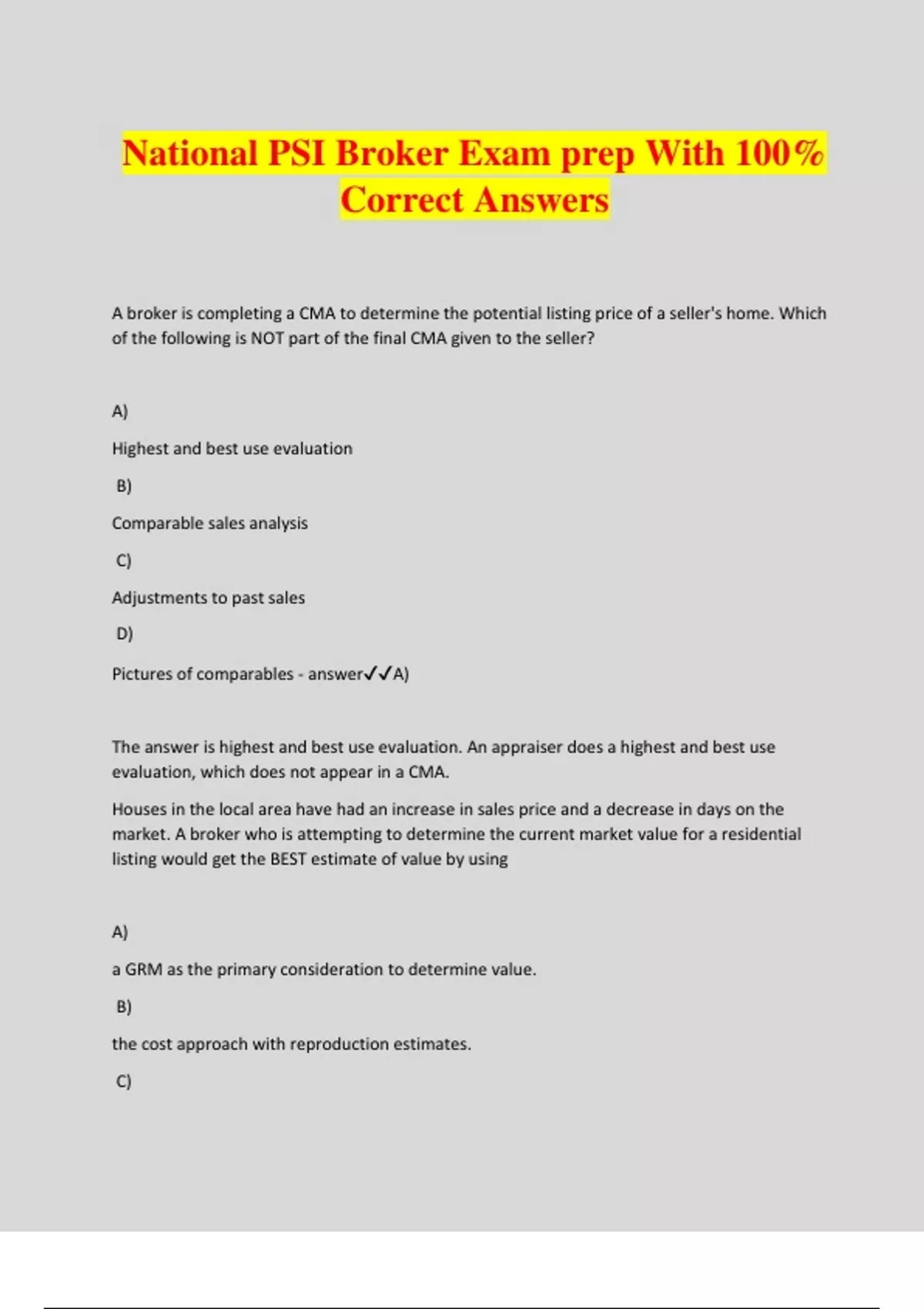 National PSI Broker Exam prep With 100% Correct Answers

A broker is completing a CMA to determine the potential listing price of a seller's home. Which of the following is NOT part of the final CMA given to the seller?

A)

Highest and best use evaluation

B)

Comparable sales analysis

C)

Adjustments to past sales

D)

Pictures of comparables - answer✓✓A)

The answer is highest and best use evaluation. An appraiser does a highest and best use evaluation, which does not appear in a CMA.

Houses in the local area have had an increase in sales price and a decrease in days on the market. A broker who is attempting to determine the current market value for a residential listing would get the BEST estimate of value by using

A)

a GRM as the primary consideration to determine value.

B)

the cost approach with reproduction estimates.

C)